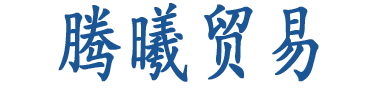 腾曦贸易